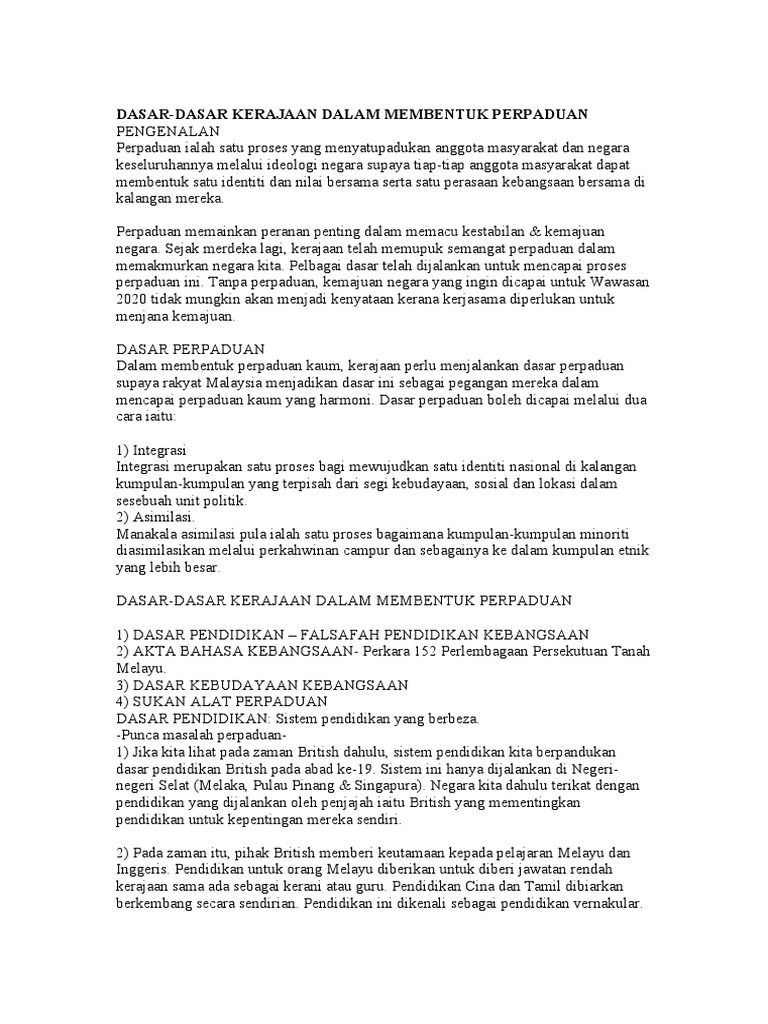 DASAR-DASAR KERAJAAN DALAM MEMBENTUK PERPADUAN
PENGENALAN
Perpaduan ialah satu proses yang menyatupadukan anggota masyarakat dan negara keseluruhannya melalui ideologi negara supaya tiap-tiap anggota masyarakat dapat membentuk satu identiti dan nilai bersama serta satu perasaan kebangsaan bersama di kalangan mereka.

Perpaduan memainkan peranan penting dalam memacu kestabilan & kemajuan negara. Sejak merdeka lagi, kerajaan telah memupuk semangat perpaduan dalam memakmurkan negara kita. Pelbagai dasar telah dijalankan untuk mencapai proses perpaduan ini. Tanpa perpaduan, kemajuan negara yang ingin dicapai untuk Wawasan 2020 tidak mungkin akan menjadi kenyataan kerana kerjasama diperlukan untuk menjana kemajuan.

DASAR PERPADUAN
Dalam membentuk perpaduan kaum, kerajaan perlu menjalankan dasar perpaduan supaya rakyat Malaysia menjadikan dasar ini sebagai pegangan mereka dalam mencapai perpaduan kaum yang harmoni. Dasar perpaduan boleh dicapai melalui dua cara iaitu:

1) Integrasi
Integrasi merupakan satu proses bagi mewujudkan satu identiti nasional di kalangan kumpulan-kumpulan yang terpisah dari segi kebudayaan, sosial dan lokasi dalam sesebuah unit politik.
2) Asimilasi.
Manakala asimilasi pula ialah satu proses bagaimana kumpulan-kumpulan minoriti diasimilasikan melalui perkahwinan campur dan sebagainya ke dalam kumpulan etnik yang lebih besar.

DASAR-DASAR KERAJAAN DALAM MEMBENTUK PERPADUAN

1) DASAR PENDIDIKAN – FALSAFAH PENDIDIKAN KEBANGSAAN
2) AKTA BAHASA KEBANGSAAN- Perkara 152 Perlembagaan Persekutuan Tanah Melayu.
3) DASAR KEBUDAYAAN KEBANGSAAN
4) SUKAN ALAT PERPADUAN
DASAR PENDIDIKAN: Sistem pendidikan yang berbeza.
-Punca masalah perpaduan-
1) Jika kita lihat pada zaman British dahulu, sistem pendidikan kita berpandukan dasar pendidikan British pada abad ke-19. Sistem ini hanya dijalankan di Negeri-negeri Selat (Melaka, Pulau Pinang & Singapura). Negara kita dahulu terikat dengan pendidikan yang dijalankan oleh penjajah iaitu British yang mementingkan pendidikan untuk kepentingan mereka sendiri.

2) Pada zaman itu, pihak British memberi keutamaan kepada pelajaran Melayu dan Inggeris. Pendidikan untuk orang Melayu diberikan untuk diberi jawatan rendah kerajaan sama ada sebagai kerani atau guru. Pendidikan Cina dan Tamil dibiarkan berkembang secara sendirian. Pendidikan ini dikenali sebagai pendidikan vernakular.